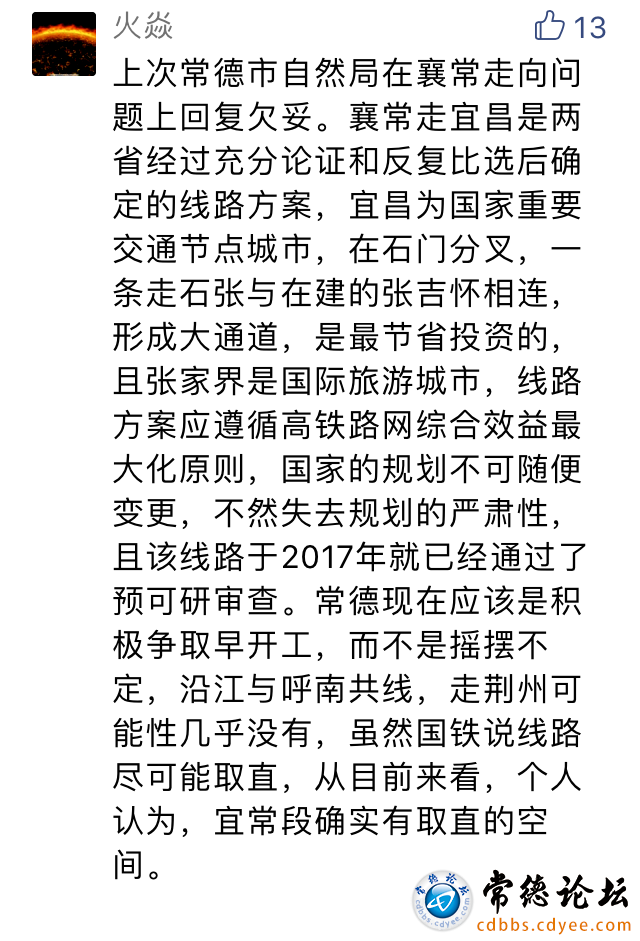 火焱

13

上次常德市自然局在襄常走向问题上回复欠妥。襄常走宜昌是两省经过充分论证和反复比选后确定的线路方案，宜昌为国家重要交通节点城市，在石门分叉，一条走石张与在建的张吉怀相连，形成大通道，是最节省投资的，且张家界是国际旅游城市，线路方案应遵循高铁路网综合效益最大化原则，国家的规划不可随便变更，不然失去规划的严肃性，且该线路于2017年就已经通过了预可研审查。常德现在应该是积极争取早开工，而不是摇摆不定，沿江与呼南共线，走荆州可能性几乎没有，虽然国铁说线路尽可能取直，从目前来看，个人认为，宜常段确实有取直的空间。

常德论坛
cdbbs.cdyee.com